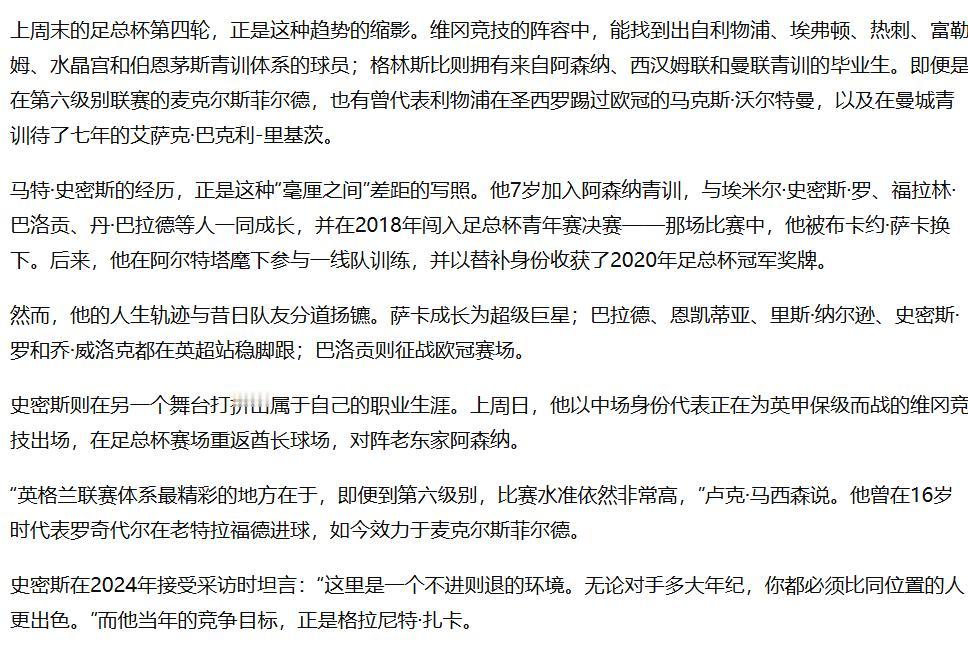 上周末的足总杯第四轮，正是这种趋势的缩影。维冈竞技的阵容中，能找到出自利物浦、埃弗顿、热刺、富勒姆、水晶宫和伯恩茅斯青训体系的球员；格林斯比则拥有来自阿森纳、西汉姆联和曼联青训的毕业生。即便是在第六级别联赛的麦克尔斯菲尔德，也有曾代表利物浦在圣西罗踢过欧冠的马克斯·沃尔特曼，以及在曼城青训待了七年的艾萨克·巴克利-里基茨。

马特·史密斯的经历，正是这种“毫厘之间”差距的写照。他7岁加入阿森纳青训，与埃米尔·史密斯·罗、福拉林·巴洛贡、丹·巴拉德等人一同成长，并在2018年闯入足总杯青年赛决赛——那场比赛中，他被布卡约·萨卡换下。后来，他在阿尔特塔麾下参与一线队训练，并以替补身份收获了2020年足总杯冠军奖牌。

然而，他的人生轨迹与昔日队友分道扬镳。萨卡成长为超级巨星；巴拉德、恩凯蒂亚、里斯·纳尔逊、史密斯·罗和乔·威洛克都在英超站稳脚跟；巴洛贡则征战欧冠赛场。

史密斯则在另一个舞台打拼出属于自己的职业生涯。上周日，他以中场身份代表正在为英甲保级而战的维冈竞技出场，在足总杯赛场重返酋长球场，对阵老东家阿森纳。

“英格兰联赛体系最精彩的地方在于，即便到第六级别，比赛水准依然非常高，”卢克·马西森说。他曾在16岁时代表罗奇代尔在老特拉福德进球，如今效力于麦克尔斯菲尔德。

史密斯在2024年接受采访时坦言：“这里是一个不进则退的环境。无论对手多大年纪，你都必须比同位置的人更出色。”而他当年的竞争目标，正是格拉尼特·扎卡。